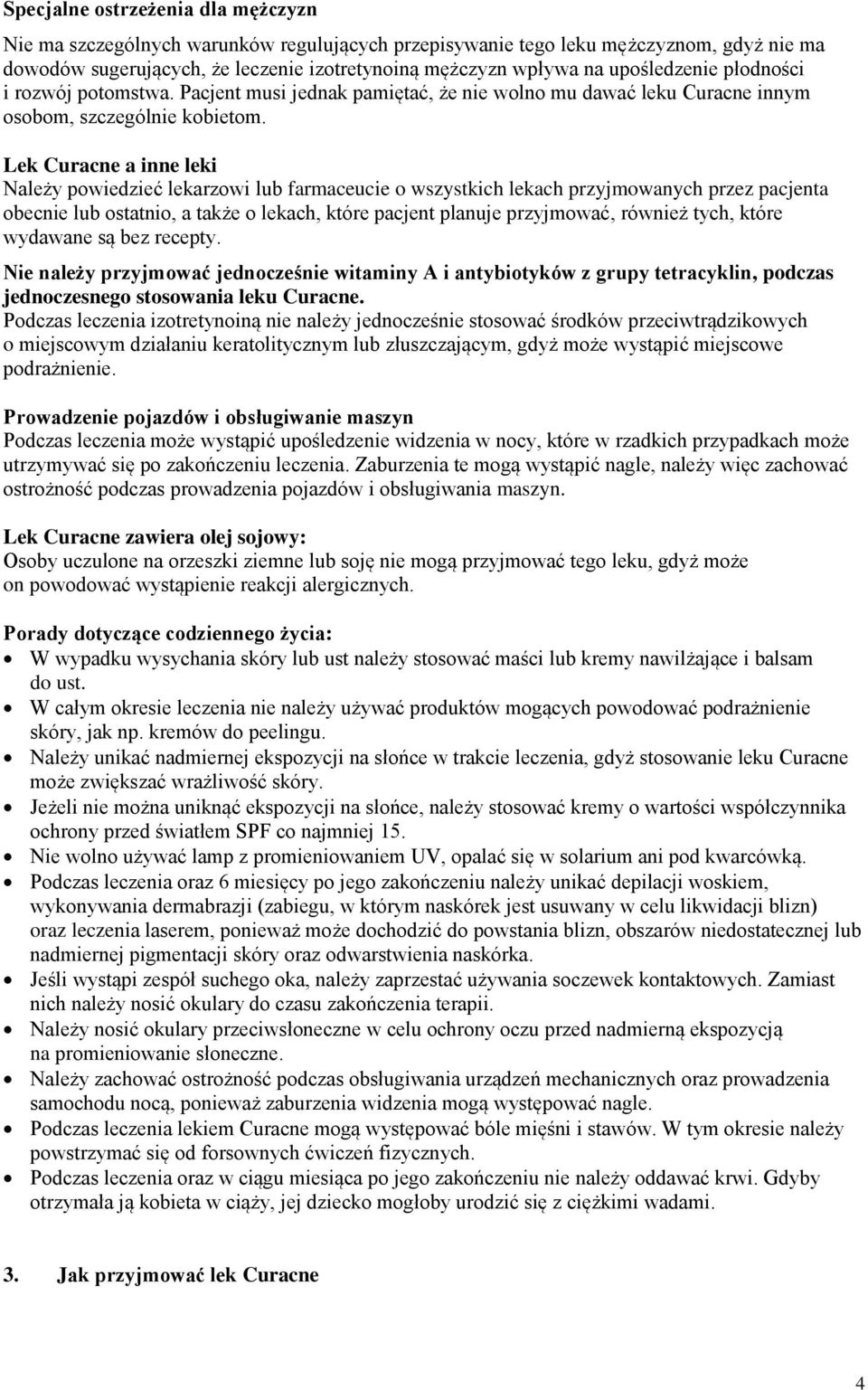 Specjalne ostrzeżenia dla mężczyzn

Nie ma szczególnych warunków regulujących przepisywanie tego leku mężczyznom, gdyż nie ma dowodów sugerujących, że leczenie izotretynoiną mężczyzn wpływa na upośledzenie płodności i rozwój potomstwa. Pacjent musi jednak pamiętać, że nie wolno mu dawać leku Curacne innym osobom, szczególnie kobietom.

Lek Curacne a inne leki
Należy powiedzieć lekarzowi lub farmaceucie o wszystkich lekach przyjmowanych przez pacjenta obecnie lub ostatnio, a także o lekach, które pacjent planuje przyjmować, również tych, które wydawane są bez recepty.

Nie należy przyjmować jednocześnie witaminy A i antybiotyków z grupy tetracyklin, podczas jednoczesnego stosowania leku Curacne.
Podczas leczenia izotretynoiną nie należy jednocześnie stosować środków przeciwtrądzikowych o miejscowym działaniu keratolitycznym lub złuszczającym, gdyż może wystąpić miejscowe podrażnienie.

Prowadzenie pojazdów i obsługiwanie maszyn
Podczas leczenia może wystąpić upośledzenie widzenia w nocy, które w rzadkich przypadkach może utrzymywać się po zakończeniu leczenia. Zaburzenia te mogą wystąpić nagle, należy więc zachować ostrożność podczas prowadzenia pojazdów i obsługiwania maszyn.

Lek Curacne zawiera olej sojowy:
Osoby uczulone na orzeszki ziemne lub soję nie mogą przyjmować tego leku, gdyż może on powodować wystąpienie reakcji alergicznych.

Porady dotyczące codziennego życia:
• W wypadku wysychania skóry lub ust należy stosować maści lub kremy nawilżające i balsam do ust.
• W całym okresie leczenia nie należy używać produktów mogących powodować podrażnienie skóry, jak np. kremów do peelingu.
• Należy unikać nadmiernej ekspozycji na słońce w trakcie leczenia, gdyż stosowanie leku Curacne może zwiększać wrażliwość skóry.
• Jeżeli nie można uniknąć ekspozycji na słońce, należy stosować kremy o wartości współczynnika ochrony przed światłem SPF co najmniej 15.
• Nie wolno używać lamp z promieniowaniem UV, opalać się w solarium ani pod kwarcówką.
• Podczas leczenia oraz 6 miesięcy po jego zakończeniu należy unikać depilacji woskiem, wykonywania dermabrazji (zabiegu, w którym naskórek jest usuwany w celu likwidacji blizn) oraz leczenia laserem, ponieważ może dochodzić do powstania blizn, obszarów niedostatecznej lub nadmiernej pigmentacji skóry oraz odwarstwienia naskórka.
• Jeśli wystąpi zespół suchego oka, należy zaprzestać używania soczewek kontaktowych. Zamiast nich należy nosić okulary do czasu zakończenia terapii.
• Należy nosić okulary przeciwsłoneczne w celu ochrony oczu przed nadmierną ekspozycją na promieniowanie słoneczne.
• Należy zachować ostrożność podczas obsługiwania urządzeń mechanicznych oraz prowadzenia samochodu nocą, ponieważ zaburzenia widzenia mogą występować nagle.
• Podczas leczenia lekiem Curacne mogą występować bóle mięśni i stawów. W tym okresie należy powstrzymać się od forsownych ćwiczeń fizycznych.
• Podczas leczenia oraz w ciągu miesiąca po jego zakończeniu nie należy oddawać krwi. Gdyby otrzymała ją kobieta w ciąży, jej dziecko mogłoby urodzić się z ciężkimi wadami.

3. Jak przyjmować lek Curacne

4